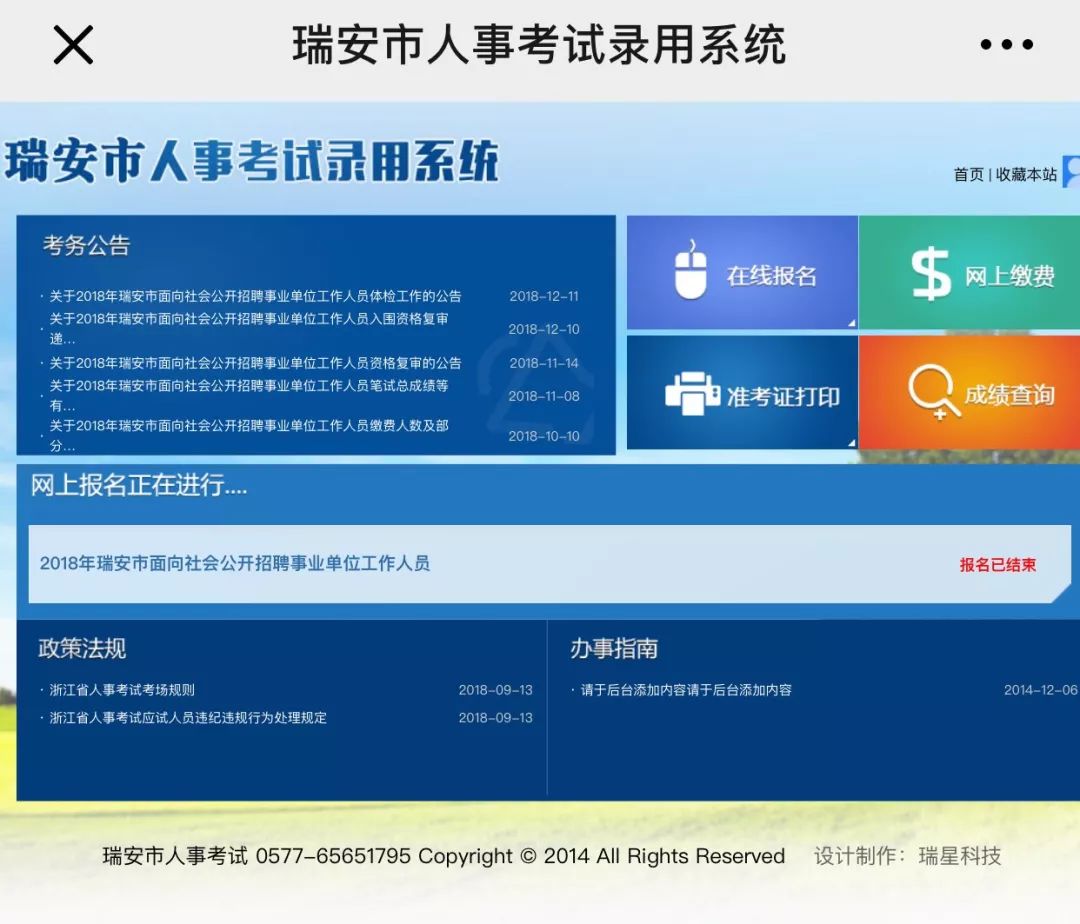 瑞安市人事考试录用系统

瑞安市人事考试录用系统

首页 | 收藏本站

考务公告

· 关于2018年瑞安市面向社会公开招聘事业单位工作人员体检工作的公告 2018-12-11
· 关于2018年瑞安市面向社会公开招聘事业单位工作人员入围资格复审递... 2018-12-10
· 关于2018年瑞安市面向社会公开招聘事业单位工作人员资格复审的公告 2018-11-14
· 关于2018年瑞安市面向社会公开招聘事业单位工作人员笔试总成绩等有... 2018-11-08
· 关于2018年瑞安市面向社会公开招聘事业单位工作人员缴费人数及部分... 2018-10-10

在线报名

网上缴费

准考证打印

成绩查询

网上报名正在进行....

2018年瑞安市面向社会公开招聘事业单位工作人员

报名已结束

政策法规

· 浙江省人事考试考场规则 2018-09-13
· 浙江省人事考试应试人员违纪违规行为处理规定 2018-09-13

办事指南

· 请于后台添加内容请于后台添加内容 2014-12-06

瑞安市人事考试 0577-65651795 Copyright © 2014 All Rights Reserved 设计制作：瑞星科技